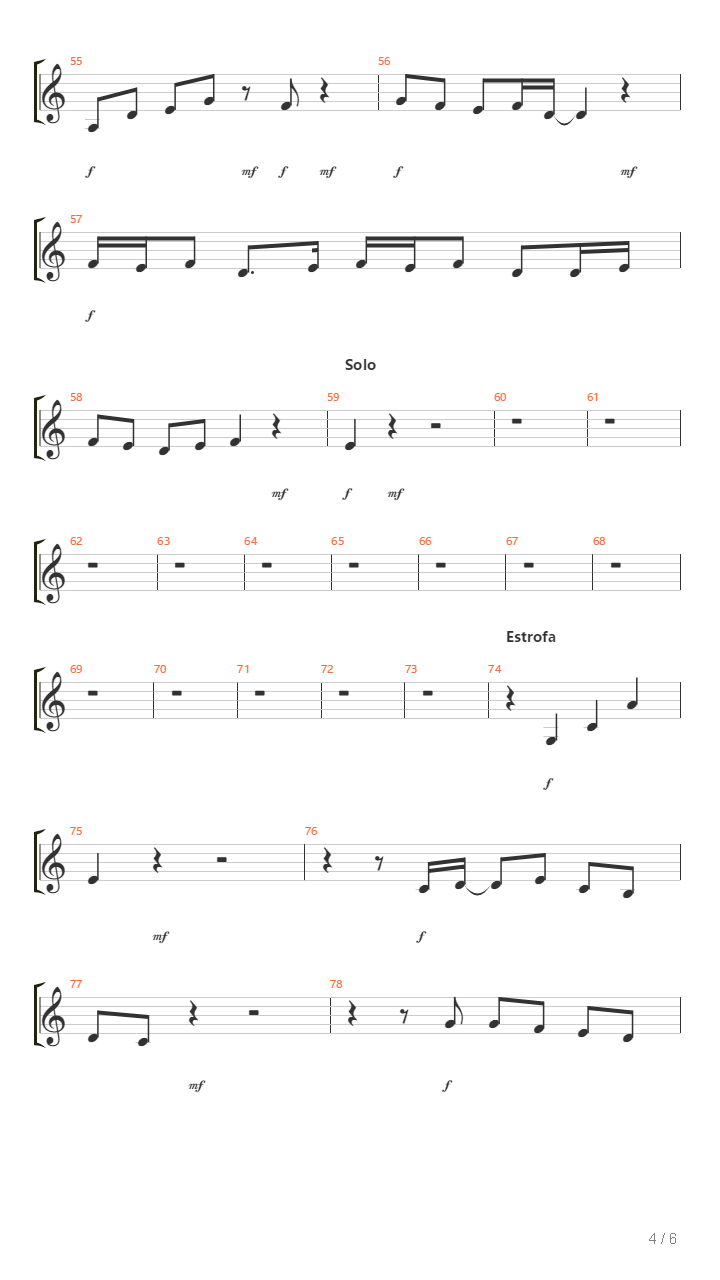 55

56

f

mf

f

mf

f

mf

57

f

Solo

58

59

60

61

mf

f

mf

62

63

64

65

66

67

68

Estrofa

69

70

71

72

73

74

f

75

76

mf

f

77

78

mf

f

4 / 6